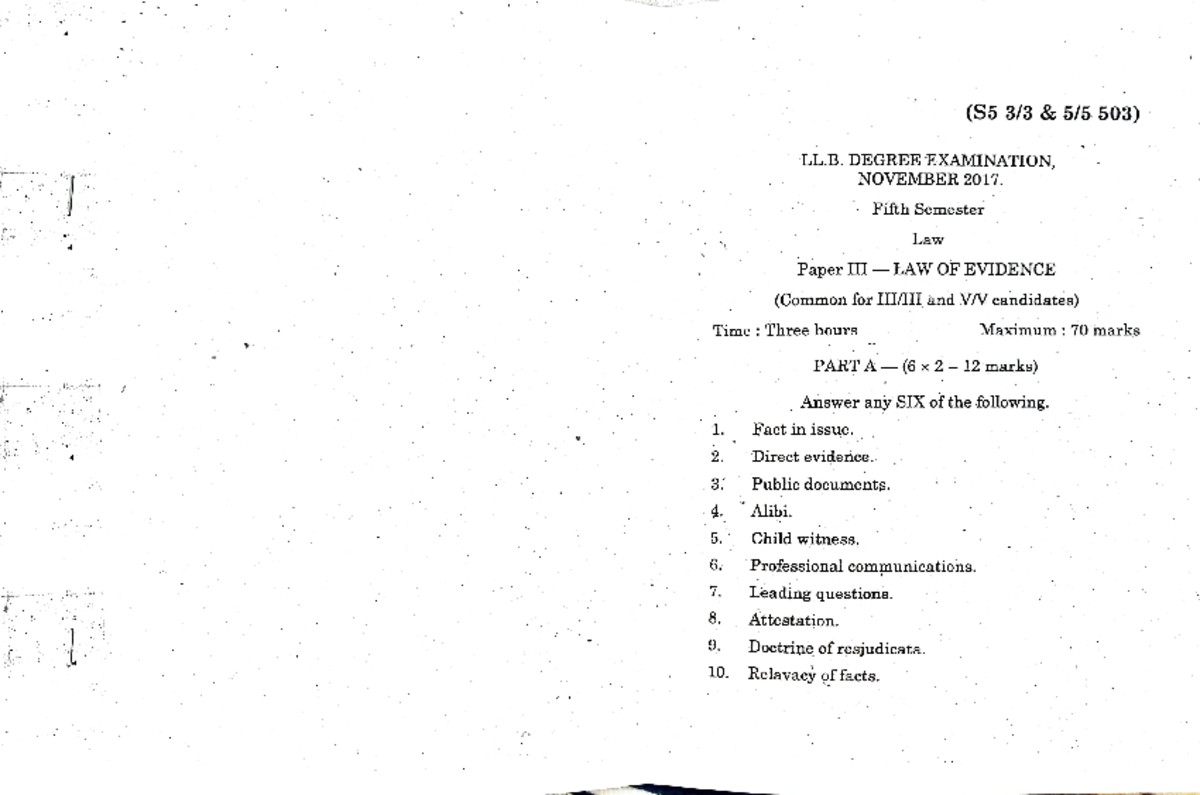 (S5 3/3 & 5/5 503)

LL.B. DEGREE EXAMINATION, NOVEMBER 2017.

Fifth Semester

Law

Paper III — LAW OF EVIDENCE

(Common for III/III and V/V candidates)

Time : Three hours Maximum : 70 marks

PART A — (6 × 2 – 12 marks)

Answer any SIX of the following.

1. Fact in issue.

2. Direct evidence.

3. Public documents.

4. Alibi.

5. Child witness.

6. Professional communications.

7. Leading questions.

8. Attestation.

9. Doctrine of resjudicata.

10. Relavacy of facts.